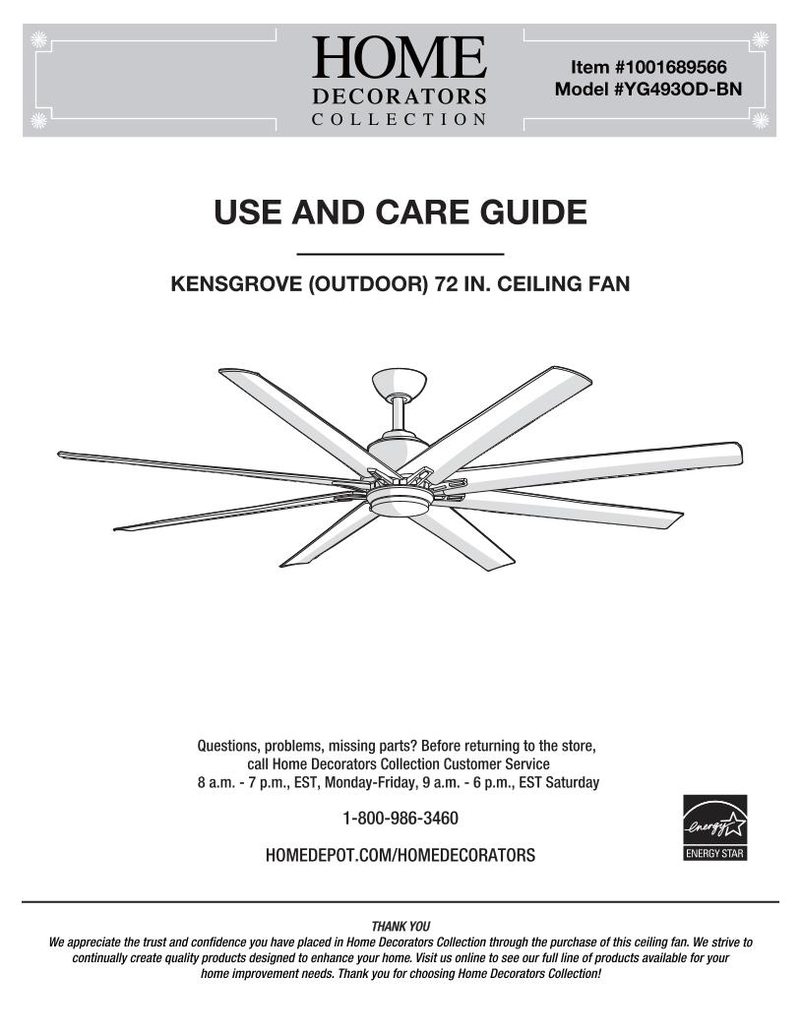 HOME
DECORATORS
COLLECTION

Item #1001689566
Model #YG493OD-BN

USE AND CARE GUIDE

KENSGROVE (OUTDOOR) 72 IN. CEILING FAN

Questions, problems, missing parts? Before returning to the store, call Home Decorators Collection Customer Service
8 a.m. - 7 p.m., EST, Monday-Friday, 9 a.m. - 6 p.m., EST Saturday

1-800-986-3460

HOMEDEPOT.COM/HOMEDECORATORS

energy
ENERGY STAR

THANK YOU
We appreciate the trust and confidence you have placed in Home Decorators Collection through the purchase of this ceiling fan. We strive to continually create quality products designed to enhance your home. Visit us online to see our full line of products available for your home improvement needs. Thank you for choosing Home Decorators Collection!